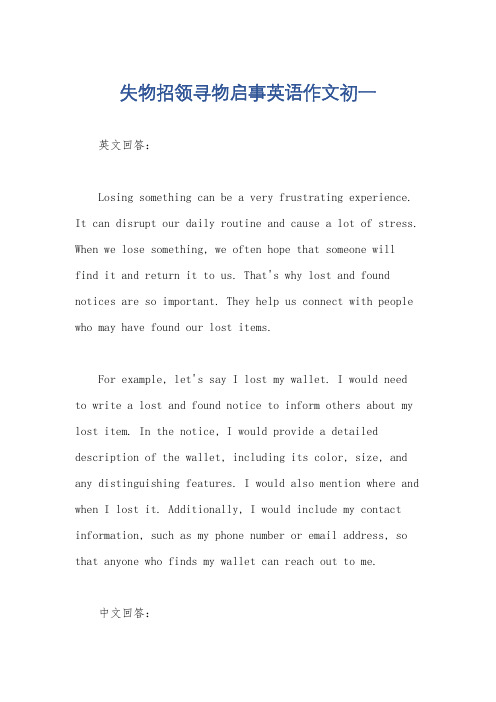 失物招领寻物启事英语作文初一

英文回答：

Losing something can be a very frustrating experience. It can disrupt our daily routine and cause a lot of stress. When we lose something, we often hope that someone will find it and return it to us. That's why lost and found notices are so important. They help us connect with people who may have found our lost items.

For example, let's say I lost my wallet. I would need to write a lost and found notice to inform others about my lost item. In the notice, I would provide a detailed description of the wallet, including its color, size, and any distinguishing features. I would also mention where and when I lost it. Additionally, I would include my contact information, such as my phone number or email address, so that anyone who finds my wallet can reach out to me.

中文回答：